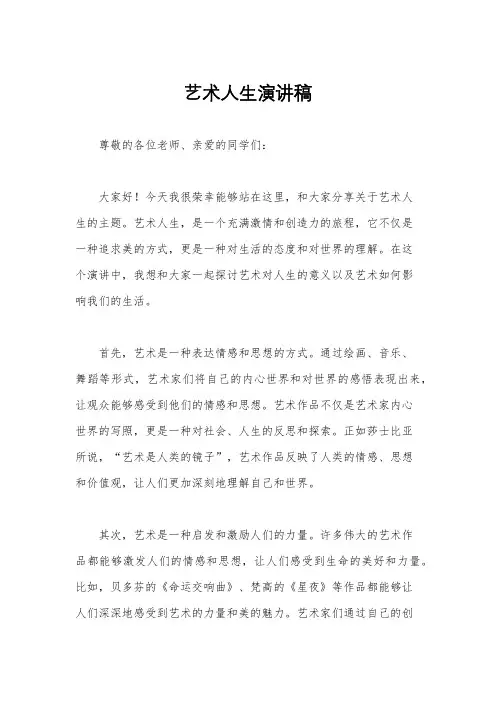 艺术人生演讲稿

尊敬的各位老师、亲爱的同学们：

大家好！今天我很荣幸能够站在这里，和大家分享关于艺术人生的主题。艺术人生，是一个充满激情和创造力的旅程，它不仅是一种追求美的方式，更是一种对生活的态度和对世界的理解。在这个演讲中，我想和大家一起探讨艺术对人生的意义以及艺术如何影响我们的生活。

首先，艺术是一种表达情感和思想的方式。通过绘画、音乐、舞蹈等形式，艺术家们将自己的内心世界和对世界的感悟表现出来，让观众能够感受到他们的情感和思想。艺术作品不仅是艺术家内心世界的写照，更是一种对社会、人生的反思和探索。正如莎士比亚所说，“艺术是人类的镜子”，艺术作品反映了人类的情感、思想和价值观，让人们更加深刻地理解自己和世界。

其次，艺术是一种启发和激励人们的力量。许多伟大的艺术作品都能够激发人们的情感和思想，让人们感受到生命的美好和力量。比如，贝多芬的《命运交响曲》、梵高的《星夜》等作品都能够让人们深深地感受到艺术的力量和美的魅力。艺术家们通过自己的创